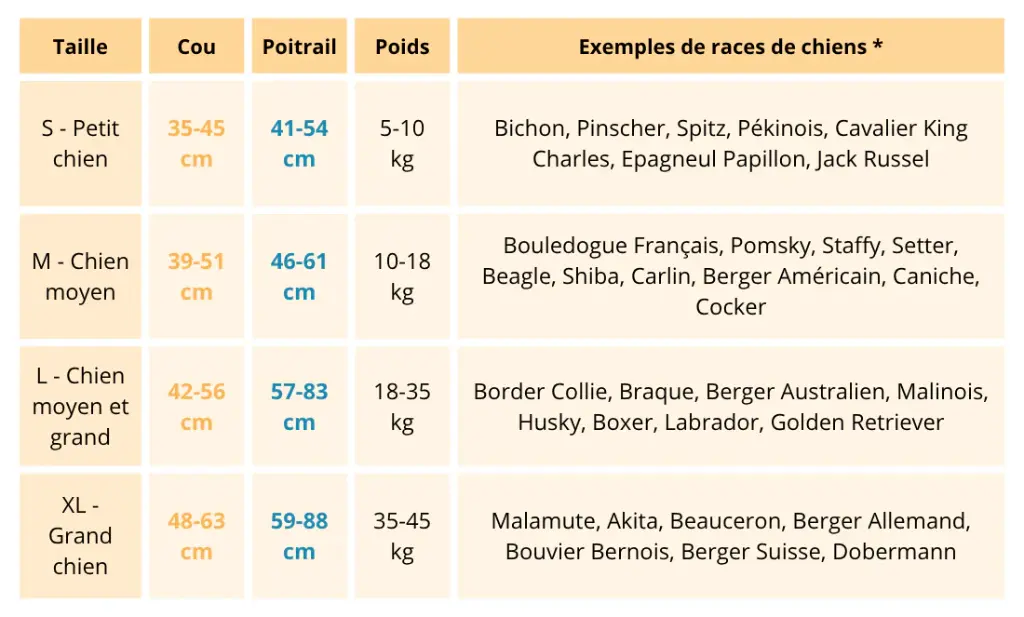 | Taille | Cou | Poitrail | Poids | Exemples de races de chiens * |
|---|---|---|---|---|
| S - Petit chien | 35-45 cm | 41-54 cm | 5-10 kg | Bichon, Pinscher, Spitz, Pékinois, Cavalier King Charles, Epagneul Papillon, Jack Russel |
| M - Chien moyen | 39-51 cm | 46-61 cm | 10-18 kg | Bouledogue Français, Pomsky, Staffy, Setter, Beagle, Shiba, Carlin, Berger Américain, Caniche, Cocker |
| L - Chien moyen et grand | 42-56 cm | 57-83 cm | 18-35 kg | Border Collie, Braque, Berger Australien, Malinois, Husky, Boxer, Labrador, Golden Retriever |
| XL - Grand chien | 48-63 cm | 59-88 cm | 35-45 kg | Malamute, Akita, Beauceron, Berger Allemand, Bouvier Bernois, Berger Suisse, Dobermann |